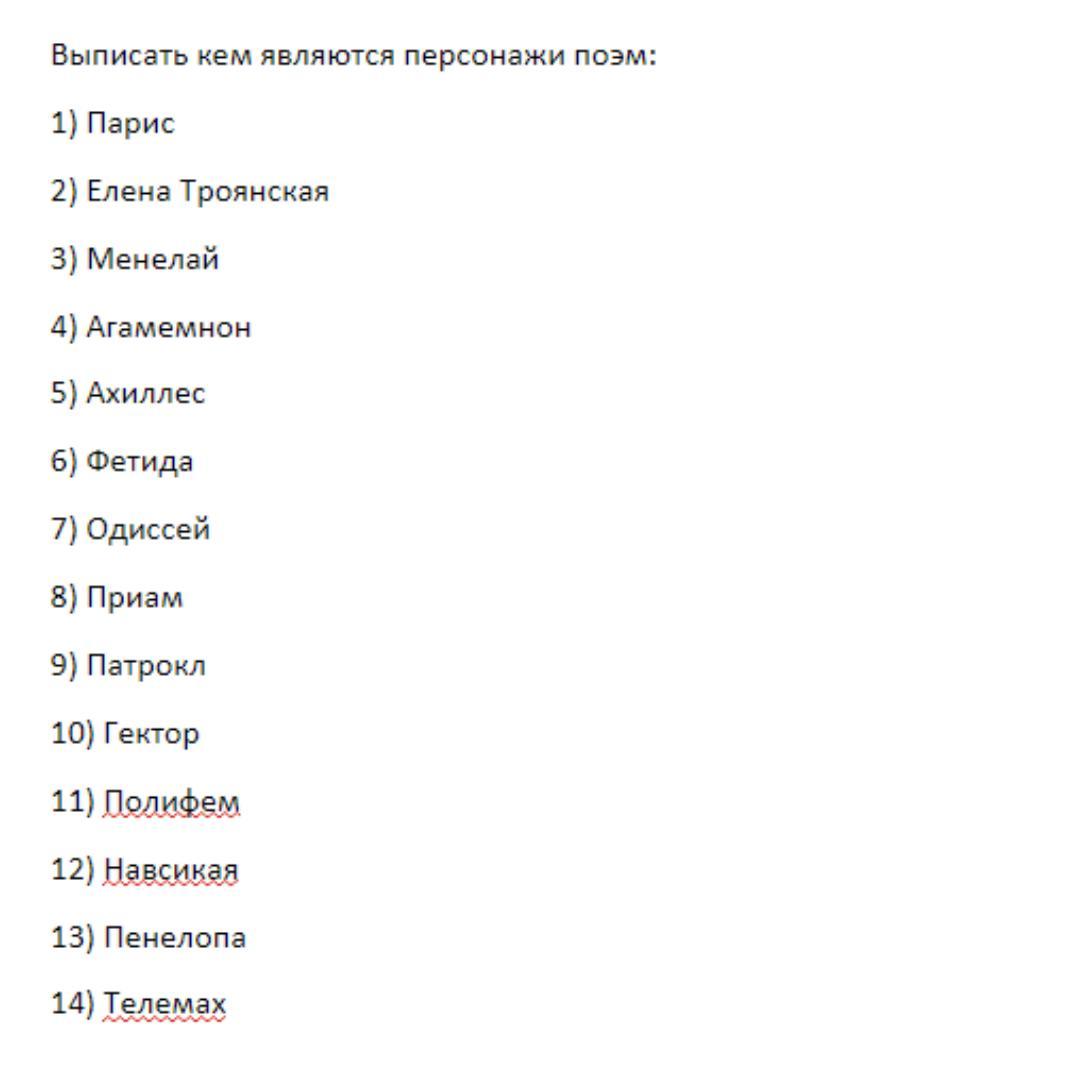 Выписать кем являются персонажи поэм:

1) Парис

2) Елена Троянская

3) Менелай

4) Агамемнон

5) Ахиллес

6) Фетида

7) Одиссей

8) Приам

9) Патрокл

10) Гектор

11) Полифем

12) Навсикая

13) Пенелопа

14) Телемах